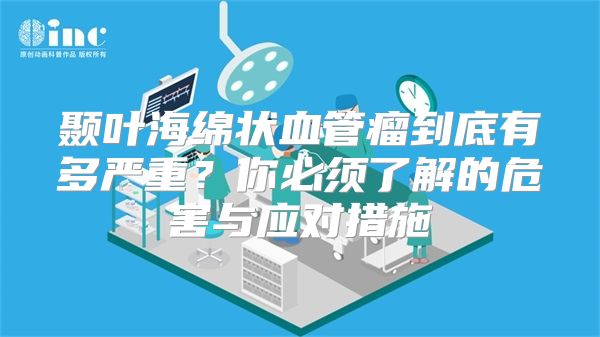 inc
原创动画科普作品 版权所有

颞叶海绵状血管瘤到底有多严重？你必须了解的危害与应对措施